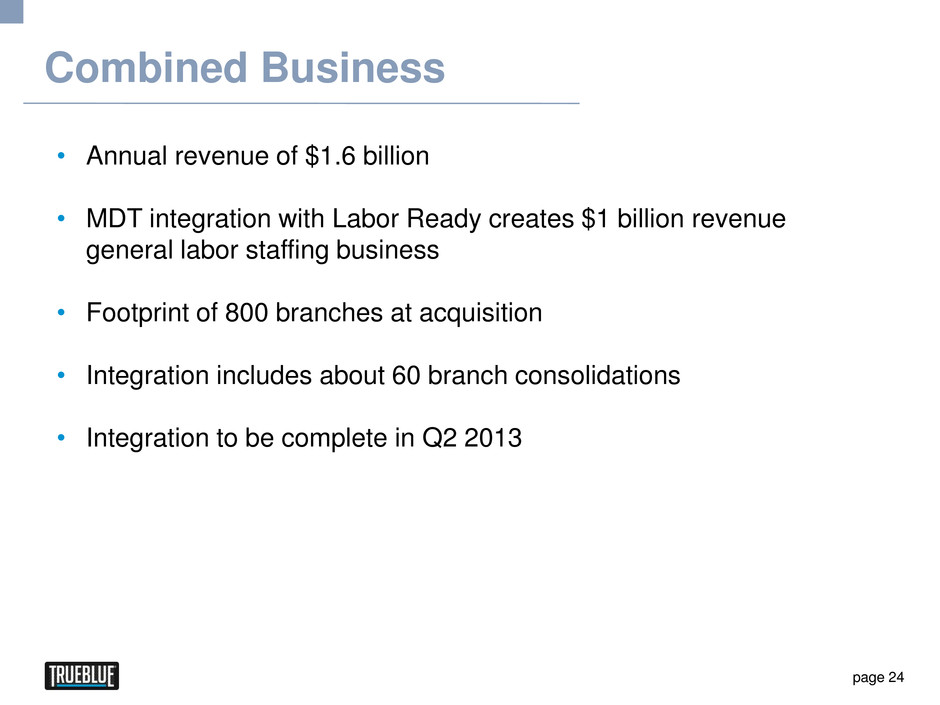 Combined Business

• Annual revenue of \$1.6 billion

• MDT integration with Labor Ready creates \$1 billion revenue general labor staffing business

• Footprint of 800 branches at acquisition

• Integration includes about 60 branch consolidations

• Integration to be complete in Q2 2013

TRUEBLUE

page 24